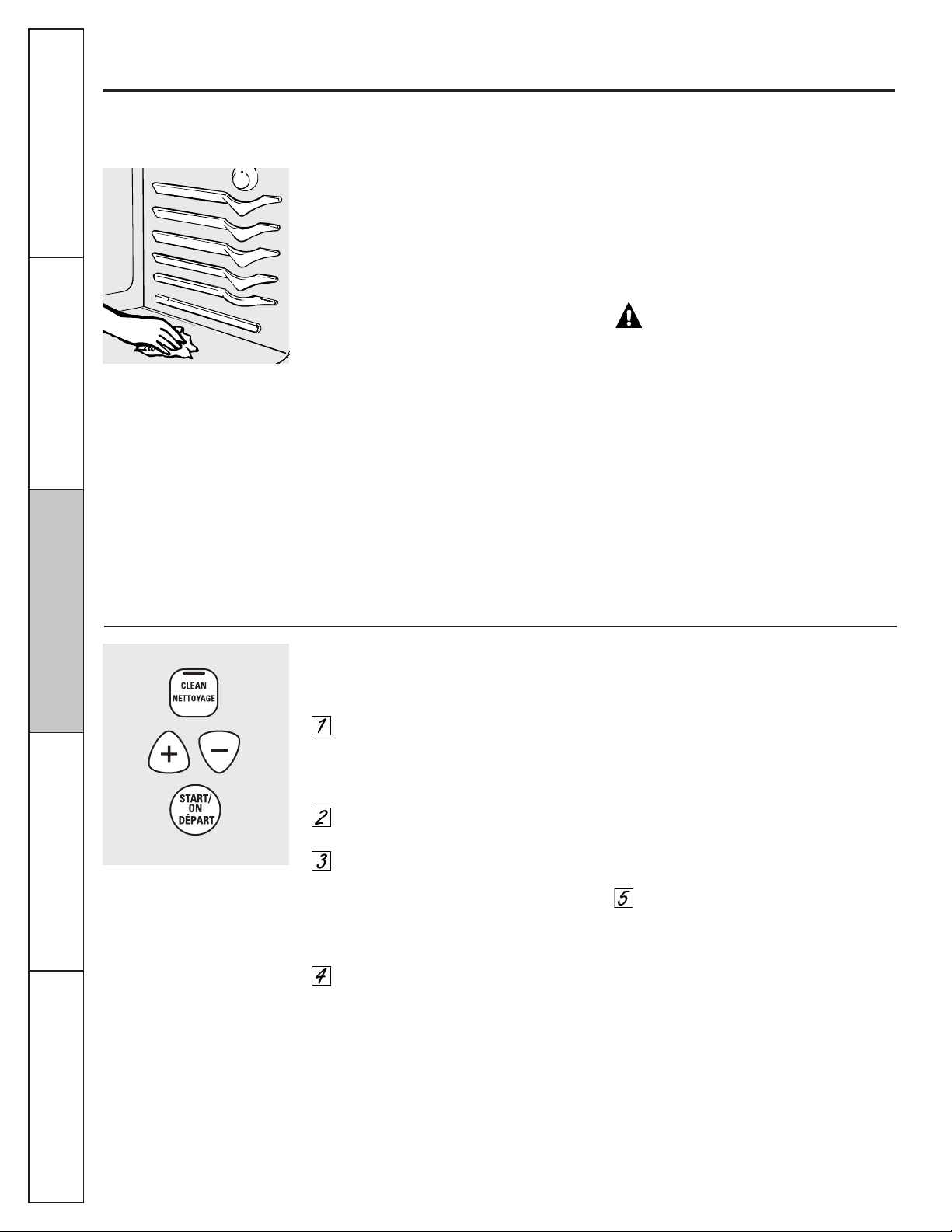 CLEAN
NETTOYAGE

+

−

START/
ON
DÉPART

1

2

3

5

4